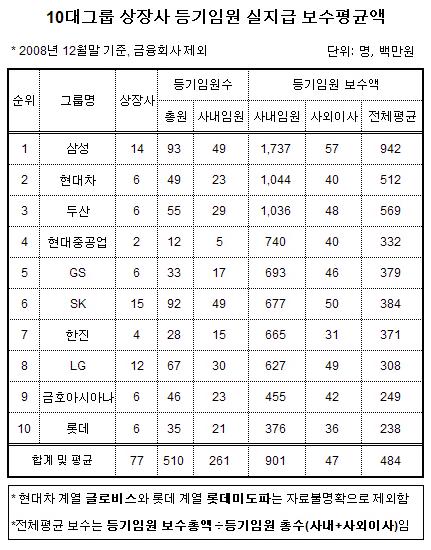 10대그룹 상장사 등기임원 실지급 보수평균액

* 2008년 12월말 기준, 금융회사제외

단위: 명, 백만원

| 순위 | 그룹명 | 상장사 | 등기임원수 총원 | 등기임원수 사내임원 | 등기임원 보수액 사내임원 | 등기임원 보수액 사외이사 | 등기임원 보수액 전체평균 |
|---|---|---|---|---|---|---|---|
| 1 | 삼성 | 14 | 93 | 49 | 1,737 | 57 | 942 |
| 2 | 현대차 | 6 | 49 | 23 | 1,044 | 40 | 512 |
| 3 | 두산 | 6 | 55 | 29 | 1,036 | 48 | 569 |
| 4 | 현대중공업 | 2 | 12 | 5 | 740 | 40 | 332 |
| 5 | GS | 6 | 33 | 17 | 693 | 46 | 379 |
| 6 | SK | 15 | 92 | 49 | 677 | 50 | 384 |
| 7 | 한진 | 4 | 28 | 15 | 665 | 31 | 371 |
| 8 | LG | 12 | 67 | 30 | 627 | 49 | 308 |
| 9 | 금호아시아나 | 6 | 46 | 23 | 455 | 42 | 249 |
| 10 | 롯데 | 6 | 35 | 21 | 376 | 36 | 238 |
| 합계 및 평균 | | 77 | 510 | 261 | 901 | 47 | 484 |

* 현대차 계열 글로비스와 롯데 계열 롯데미도파는 자료불명확으로 제외함

*전체평균 보수는 등기임원 보수총액÷등기임원 총수(사내+사외이사)임